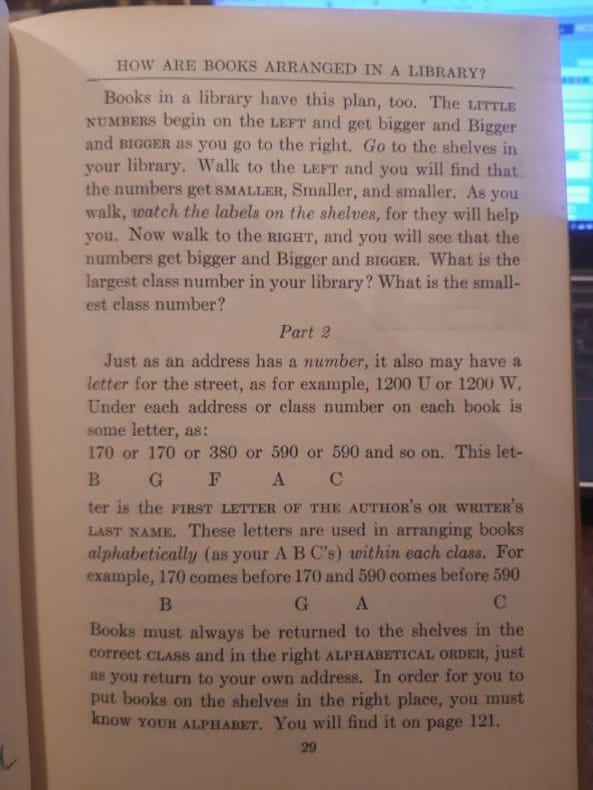 HOW ARE BOOKS ARRANGED IN A LIBRARY?

Books in a library have this plan, too. The LITTLE NUMBERS begin on the LEFT and get bigger and Bigger and BIGGER as you go to the right. Go to the shelves in your library. Walk to the LEFT and you will find that the numbers get SMALLER, Smaller, and smaller. As you walk, watch the labels on the shelves, for they will help you. Now walk to the RIGHT, and you will see that the numbers get bigger and Bigger and BIGGER. What is the largest class number in your library? What is the smallest class number?

Part 2

Just as an address has a number, it also may have a letter for the street, as for example, 1200 U or 1200 W. Under each address or class number on each book is some letter, as:

170 or 170 or 380 or 590 or 590 and so on. This let-
B G F A C

ter is the FIRST LETTER OF THE AUTHOR'S OR WRITER'S LAST NAME. These letters are used in arranging books alphabetically (as your A B C's) within each class. For example, 170 comes before 170 and 590 comes before 590
B G A C

Books must always be returned to the shelves in the correct CLASS and in the right ALPHABETICAL ORDER, just as you return to your own address. In order for you to put books on the shelves in the right place, you must know YOUR ALPHABET. You will find it on page 121.

29